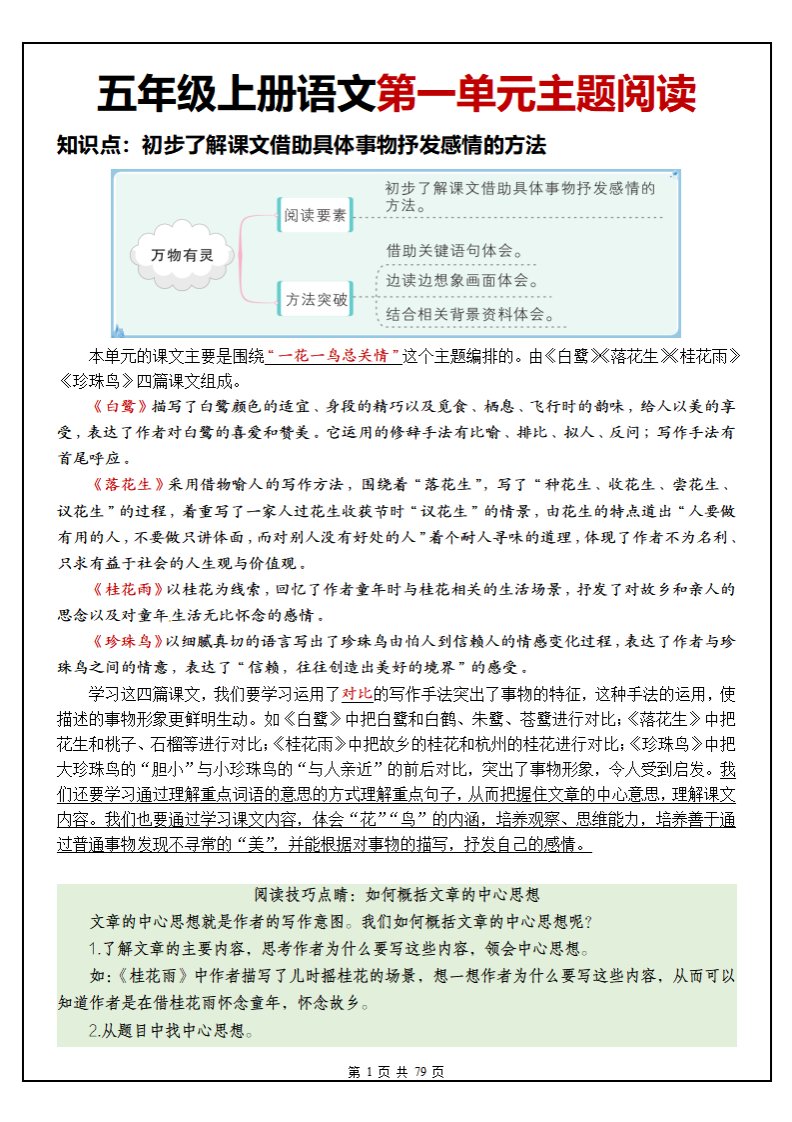 五年级上册语文第一单元主题阅读

知识点：初步了解课文借助具体事物抒发感情的方法

万物有灵
阅读要素
初步了解课文借助具体事物抒发感情的方法。
方法突破
借助关键语句体会。
边读边想象画面体会。
结合相关背景资料体会。

本单元的课文主要是围绕“一花一鸟总关情”这个主题编排的。由《白鹭》《落花生》《桂花雨》《珍珠鸟》四篇课文组成。

《白鹭》描写了白鹭颜色的适宜、身段的精巧以及觅食、栖息、飞行时的韵味，给人以美的享受，表达了作者对白鹭的喜爱和赞美。它运用的修辞手法有比喻、排比、拟人、反问；写作手法有首尾呼应。

《落花生》采用借物喻人的写作方法，围绕着“落花生”，写了“种花生、收花生、尝花生、议花生”的过程，着重写了一家人过花生收获节时“议花生”的情景，由花生的特点道出“人要做有用的人，不要做只讲体面，而对别人没有好处的人”着个耐人寻味的道理，体现了作者不为名利、只求有益于社会的人生观与价值观。

《桂花雨》以桂花为线索，回忆了作者童年时与桂花相关的生活场景，抒发了对故乡和亲人的思念以及对童年生活无比怀念的感情。

《珍珠鸟》以细腻真切的语言写出了珍珠鸟由怕人到信赖人的情感变化过程，表达了作者与珍珠鸟之间的情意，表达了“信赖，往往创造出美好的境界”的感受。

学习这四篇课文，我们要学习运用了对比的写作手法突出了事物的特征，这种手法的运用，使描述的事物形象更鲜明生动。如《白鹭》中把白鹭和白鹤、朱鹭、苍鹭进行对比;《落花生》中把花生和桃子、石榴等进行对比;《桂花雨》中把故乡的桂花和杭州的桂花进行对比;《珍珠鸟》中把大珍珠鸟的“胆小”与小珍珠鸟的“与人亲近”的前后对比，突出了事物形象，令人受到启发。我们还要学习通过理解重点词语的意思的方式理解重点句子，从而把握住文章的中心意思，理解课文内容。我们也要通过学习课文内容，体会“花”“鸟”的内涵，培养观察、思维能力，培养善于通过普通事物发现不寻常的“美”，并能根据对事物的描写，抒发自己的感情。

阅读技巧点睛：如何概括文章的中心思想
文章的中心思想就是作者的写作意图。我们如何概括文章的中心思想呢？
1.了解文章的主要内容，思考作者为什么要写这些内容，领会中心思想。
如:《桂花雨》中作者描写了儿时摇桂花的场景，想一想作者为什么要写这些内容，从而可以知道作者是在借桂花雨怀念童年，怀念故乡。
2.从题目中找中心思想。

第 1 页 共 79 页